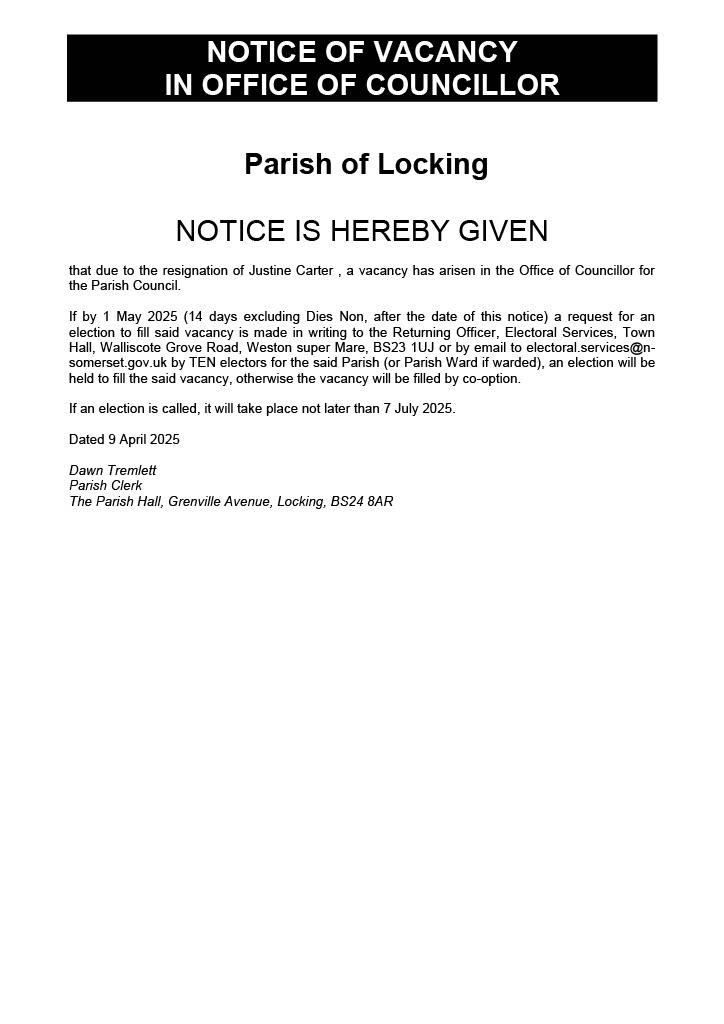 NOTICE OF VACANCY
IN OFFICE OF COUNCILLOR

Parish of Locking

NOTICE IS HEREBY GIVEN

that due to the resignation of Justine Carter , a vacancy has arisen in the Office of Councillor for the Parish Council.

If by 1 May 2025 (14 days excluding Dies Non, after the date of this notice) a request for an election to fill said vacancy is made in writing to the Returning Officer, Electoral Services, Town Hall, Walliscote Grove Road, Weston super Mare, BS23 1UJ or by email to electoral.services@n-somerset.gov.uk by TEN electors for the said Parish (or Parish Ward if warded), an election will be held to fill the said vacancy, otherwise the vacancy will be filled by co-option.

If an election is called, it will take place not later than 7 July 2025.

Dated 9 April 2025

Dawn Tremlett
Parish Clerk
The Parish Hall, Grenville Avenue, Locking, BS24 8AR